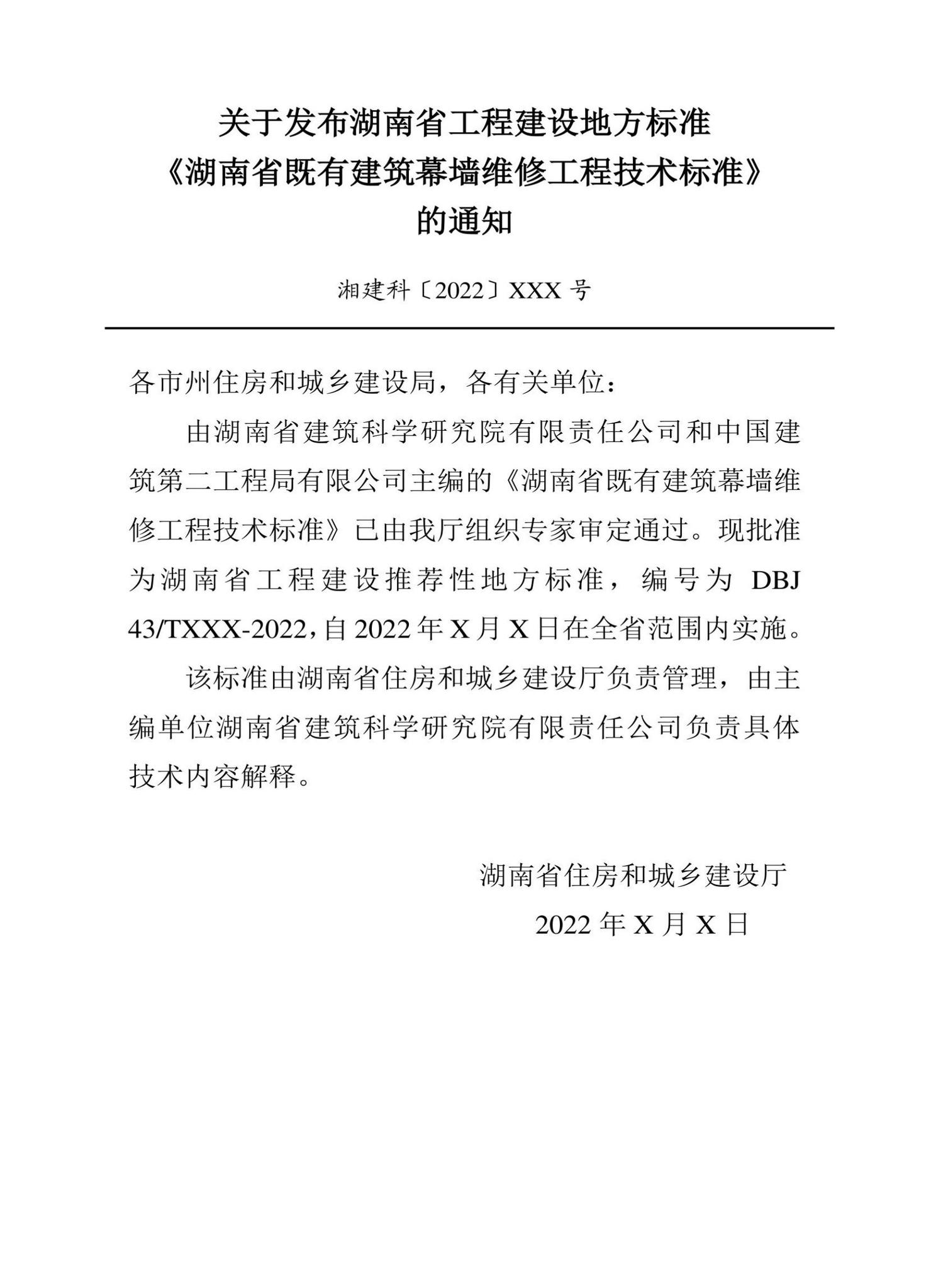 关于发布湖南省工程建设地方标准
《湖南省既有建筑幕墙维修工程技术标准》
的通知

湘建科〔2022〕XXX 号

各市州住房和城乡建设局，各有关单位：

由湖南省建筑科学研究院有限责任公司和中国建筑第二工程局有限公司主编的《湖南省既有建筑幕墙维修工程技术标准》已由我厅组织专家审定通过。现批准为湖南省工程建设推荐性地方标准，编号为 DBJ 43/TXXX-2022，自 2022 年 X 月 X 日在全省范围内实施。

该标准由湖南省住房和城乡建设厅负责管理，由主编单位湖南省建筑科学研究院有限责任公司负责具体技术内容解释。

湖南省住房和城乡建设厅

2022 年 X 月 X 日